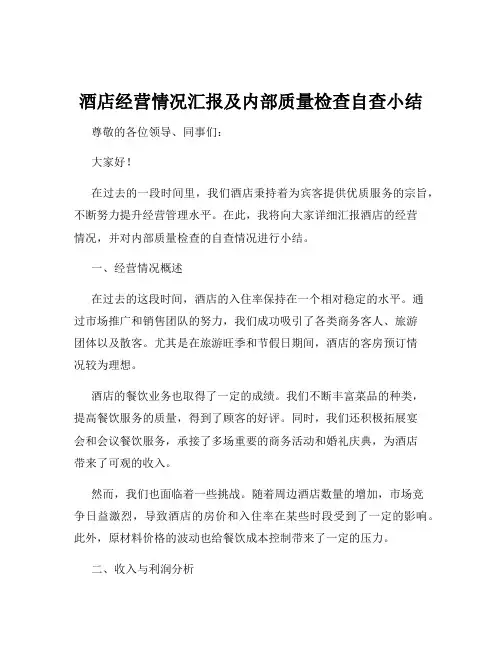 酒店经营情况汇报及内部质量检查自查小结

尊敬的各位领导、同事们：

大家好！

在过去的一段时间里，我们酒店秉持着为宾客提供优质服务的宗旨，不断努力提升经营管理水平。在此，我将向大家详细汇报酒店的经营情况，并对内部质量检查的自查情况进行小结。

一、经营情况概述

在过去的这段时间，酒店的入住率保持在一个相对稳定的水平。通过市场推广和销售团队的努力，我们成功吸引了各类商务客人、旅游团体以及散客。尤其是在旅游旺季和节假日期间，酒店的客房预订情况较为理想。

酒店的餐饮业务也取得了一定的成绩。我们不断丰富菜品的种类，提高餐饮服务的质量，得到了顾客的好评。同时，我们还积极拓展宴会和会议餐饮服务，承接了多场重要的商务活动和婚礼庆典，为酒店带来了可观的收入。

然而，我们也面临着一些挑战。随着周边酒店数量的增加，市场竞争日益激烈，导致酒店的房价和入住率在某些时段受到了一定的影响。此外，原材料价格的波动也给餐饮成本控制带来了一定的压力。

二、收入与利润分析